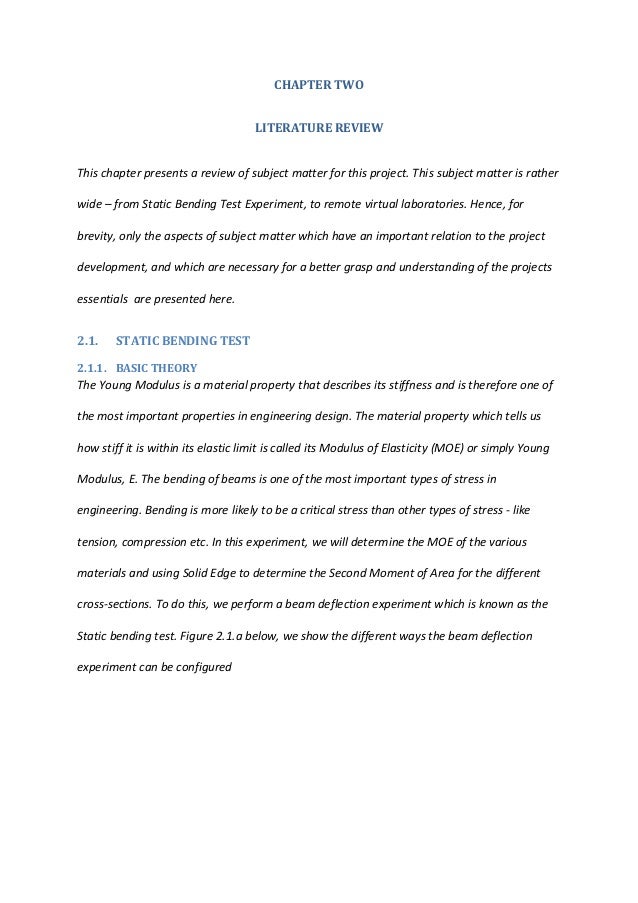 CHAPTER TWO

LITERATURE REVIEW

This chapter presents a review of subject matter for this project. This subject matter is rather wide – from Static Bending Test Experiment, to remote virtual laboratories. Hence, for brevity, only the aspects of subject matter which have an important relation to the project development, and which are necessary for a better grasp and understanding of the projects essentials are presented here.

2.1. STATIC BENDING TEST

2.1.1. BASIC THEORY

The Young Modulus is a material property that describes its stiffness and is therefore one of the most important properties in engineering design. The material property which tells us how stiff it is within its elastic limit is called its Modulus of Elasticity (MOE) or simply Young Modulus, E. The bending of beams is one of the most important types of stress in engineering. Bending is more likely to be a critical stress than other types of stress - like tension, compression etc. In this experiment, we will determine the MOE of the various materials and using Solid Edge to determine the Second Moment of Area for the different cross-sections. To do this, we perform a beam deflection experiment which is known as the Static bending test. Figure 2.1.a below, we show the different ways the beam deflection experiment can be configured